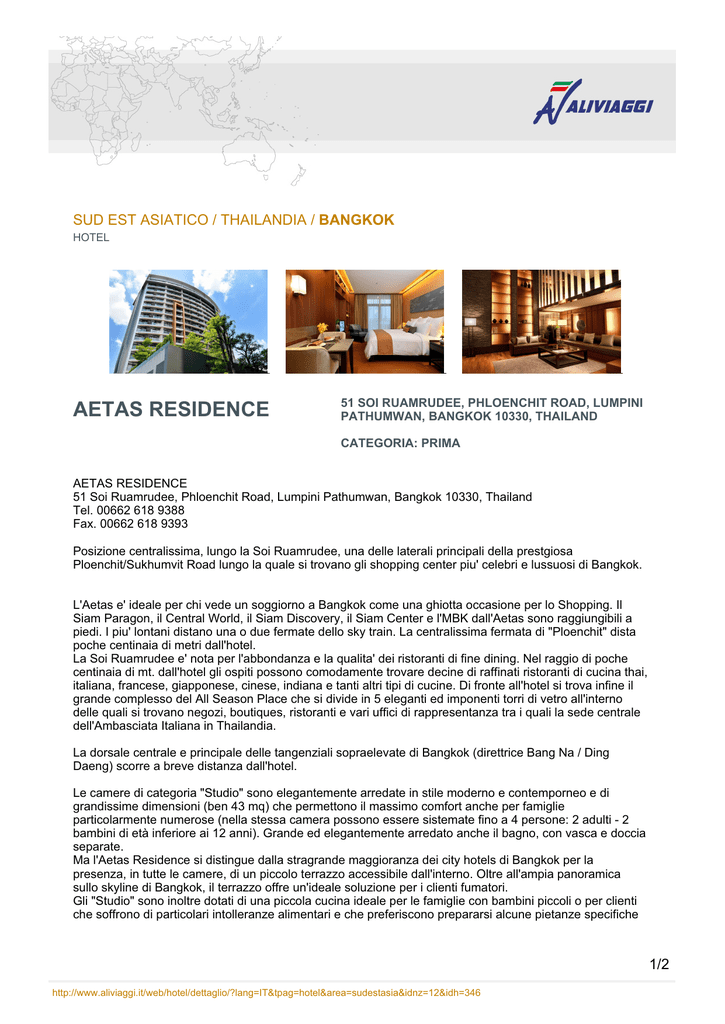 ALIVIAGGI

SUD EST ASIATICO / THAILANDIA / BANGKOK
HOTEL

AETAS RESIDENCE

51 SOI RUAMRUDEE, PHLOENCHIT ROAD, LUMPINI PATHUMWAN, BANGKOK 10330, THAILAND

CATEGORIA: PRIMA

AETAS RESIDENCE
51 Soi Ruamrudee, Phloenchit Road, Lumpini Pathumwan, Bangkok 10330, Thailand
Tel. 00662 618 9388
Fax. 00662 618 9393

Posizione centralissima, lungo la Soi Ruamrudee, una delle laterali principali della prestgiosa Ploenchit/Sukhumvit Road lungo la quale si trovano gli shopping center piu' celebri e lussuosi di Bangkok.

L'Aetas e' ideale per chi vede un soggiorno a Bangkok come una ghiotta occasione per lo Shopping. Il Siam Paragon, il Central World, il Siam Discovery, il Siam Center e l'MBK dall'Aetas sono raggiungibili a piedi. I piu' lontani distano una o due fermate dello sky train. La centralissima fermata di "Ploenchit" dista poche centinaia di metri dall'hotel.
La Soi Ruamrudee e' nota per l'abbondanza e la qualita' dei ristoranti di fine dining. Nel raggio di poche centinaia di mt. dall'hotel gli ospiti possono comodamente trovare decine di raffinati ristoranti di cucina thai, italiana, francese, giapponese, cinese, indiana e tanti altri tipi di cucine. Di fronte all'hotel si trova infine il grande complesso del All Season Place che si divide in 5 eleganti ed imponenti torri di vetro all'interno delle quali si trovano negozi, boutiques, ristoranti e vari uffici di rappresentanza tra i quali la sede centrale dell'Ambasciata Italiana in Thailandia.

La dorsale centrale e principale delle tangenziali sopraelevate di Bangkok (direttrice Bang Na / Ding Daeng) scorre a breve distanza dall'hotel.

Le camere di categoria "Studio" sono elegantemente arredate in stile moderno e contemporneo e di grandissime dimensioni (ben 43 mq) che permettono il massimo comfort anche per famiglie particolarmente numerose (nella stessa camera possono essere sistemate fino a 4 persone: 2 adulti - 2 bambini di età inferiore ai 12 anni). Grande ed elegantemente arredato anche il bagno, con vasca e doccia separate.
Ma l'Aetas Residence si distingue dalla stragrande maggioranza dei city hotels di Bangkok per la presenza, in tutte le camere, di un piccolo terrazzo accessibile dall'interno. Oltre all'ampia panoramica sullo skyline di Bangkok, il terrazzo offre un'ideale soluzione per i clienti fumatori.
Gli "Studio" sono inoltre dotati di una piccola cucina ideale per le famiglie con bambini piccoli o per clienti che soffrono di particolari intolleranze alimentari e che preferiscono prepararsi alcune pietanze specifiche

1/2

http://www.aliviaggi.it/web/hotel/dettaglio/?lang=IT&tpag=hotel&area=sudestasia&idnz=12&idh=346